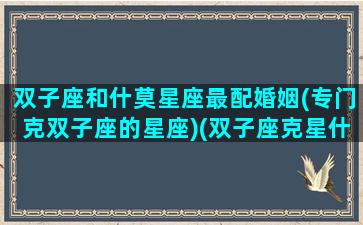 双子座和什莫星座最配婚姻(专门克双子座的星座)(双子座克星什